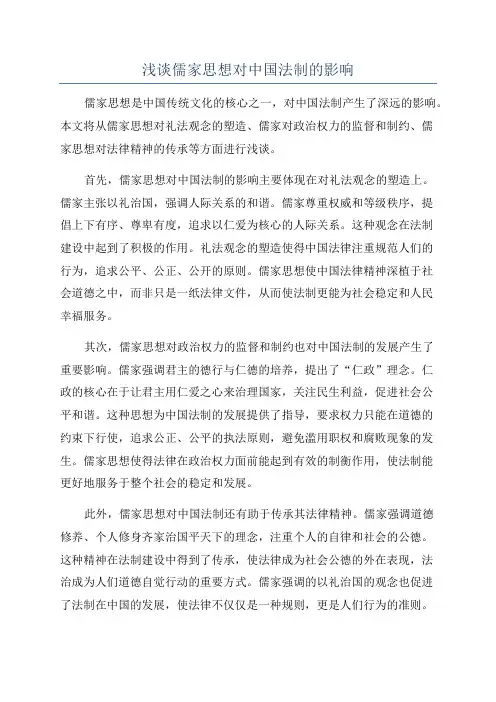 浅谈儒家思想对中国法制的影响

儒家思想是中国传统文化的核心之一，对中国法制产生了深远的影响。本文将从儒家思想对礼法观念的塑造、儒家对政治权力的监督和制约、儒家思想对法律精神的传承等方面进行浅谈。

首先，儒家思想对中国法制的影响主要体现在对礼法观念的塑造上。儒家主张以礼治国，强调人际关系的和谐。儒家尊重权威和等级秩序，提倡上下有序、尊卑有度，追求以仁爱为核心的人际关系。这种观念在法制建设中起到了积极的作用。礼法观念的塑造使得中国法律注重规范人们的行为，追求公平、公正、公开的原则。儒家思想使中国法律精神深植于社会道德之中，而非只是一纸法律文件，从而使法制更能为社会稳定和人民幸福服务。

其次，儒家思想对政治权力的监督和制约也对中国法制的发展产生了重要影响。儒家强调君主的德行与仁德的培养，提出了“仁政”理念。仁政的核心在于让君主用仁爱之心来治理国家，关注民生利益，促进社会公平和谐。这种思想为中国法制的发展提供了指导，要求权力只能在道德的约束下行使，追求公正、公平的执法原则，避免滥用职权和腐败现象的发生。儒家思想使得法律在政治权力面前能起到有效的制衡作用，使法制能更好地服务于整个社会的稳定和发展。

此外，儒家思想对中国法制还有助于传承其法律精神。儒家强调道德修养、个人修身齐家治国平天下的理念，注重个人的自律和社会的公德。这种精神在法制建设中得到了传承，使法律成为社会公德的外在表现，法治成为人们道德自觉行动的重要方式。儒家强调的以礼治国的观念也促进了法制在中国的发展，使法律不仅仅是一种规则，更是人们行为的准则。